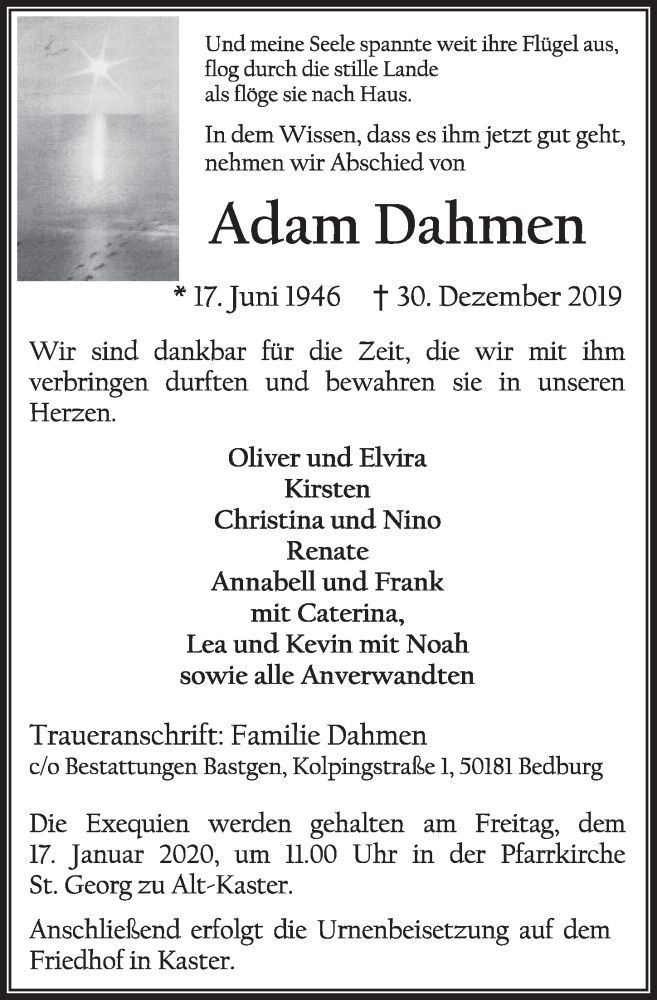 Und meine Seele spannte weit ihre Flügel aus,
flog durch die stille Lande
als flöge sie nach Haus.

In dem Wissen, dass es ihm jetzt gut geht, nehmen wir Abschied von

Adam Dahmen

* 17. Juni 1946 † 30. Dezember 2019

Wir sind dankbar für die Zeit, die wir mit ihm verbringen durften und bewahren sie in unseren Herzen.

Oliver und Elvira
Kirsten
Christina und Nino
Renate
Annabell und Frank
mit Caterina,
Lea und Kevin mit Noah
sowie alle Anverwandten

Traueranschrift: Familie Dahmen
c/o Bestattungen Bastgen, Kolpingstraße 1, 50181 Bedburg

Die Exequien werden gehalten am Freitag, dem 17. Januar 2020, um 11.00 Uhr in der Pfarrkirche St. Georg zu Alt-Kaster.

Anschließend erfolgt die Urnenbeisetzung auf dem Friedhof in Kaster.